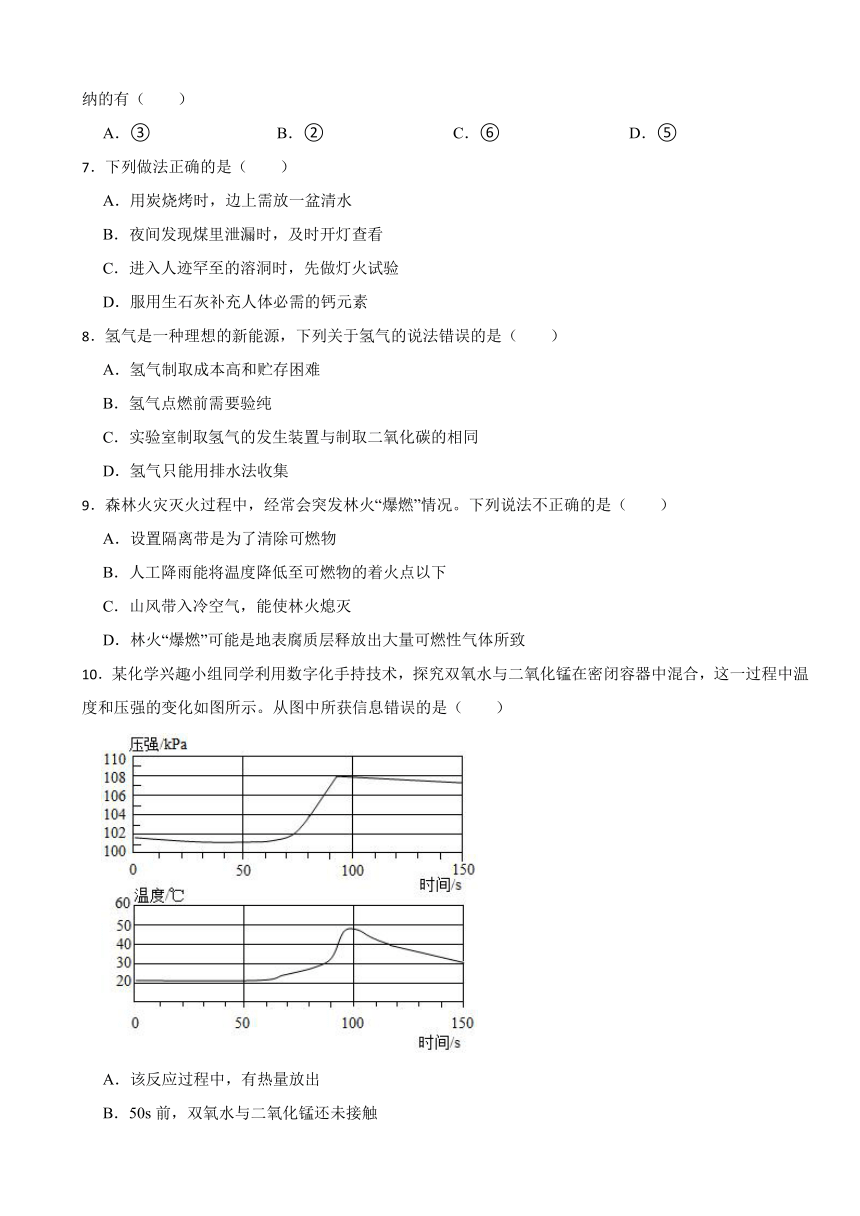 纳的有（　　）

A．③　　B．②　　C．⑥　　D．⑤

7．下列做法正确的是（　　）

A．用炭烧烤时，边上需放一盆清水

B．夜间发现煤里泄漏时，及时开灯查看

C．进入人迹罕至的溶洞时，先做灯火试验

D．服用生石灰补充人体必需的钙元素

8．氢气是一种理想的新能源，下列关于氢气的说法错误的是（　　）

A．氢气制取成本高和贮存困难

B．氢气点燃前需要验纯

C．实验室制取氢气的发生装置与制取二氧化碳的相同

D．氢气只能用排水法收集

9．森林火灾灭火过程中，经常会突发林火“爆燃”情况。下列说法不正确的是（　　）

A．设置隔离带是为了清除可燃物

B．人工降雨能将温度降低至可燃物的着火点以下

C．山风带入冷空气，能使林火熄灭

D．林火“爆燃”可能是地表腐质层释放出大量可燃性气体所致

10．某化学兴趣小组同学利用数字化手持技术，探究双氧水与二氧化锰在密闭容器中混合，这一过程中温度和压强的变化如图所示。从图中所获信息错误的是（　　）

压强/kPa
110
108
106
104
102
100
0　50　100　150
时间/s

温度/℃
60
50
40
30
20
0　50　100　150
时间/s

A．该反应过程中，有热量放出

B．50s 前，双氧水与二氧化锰还未接触